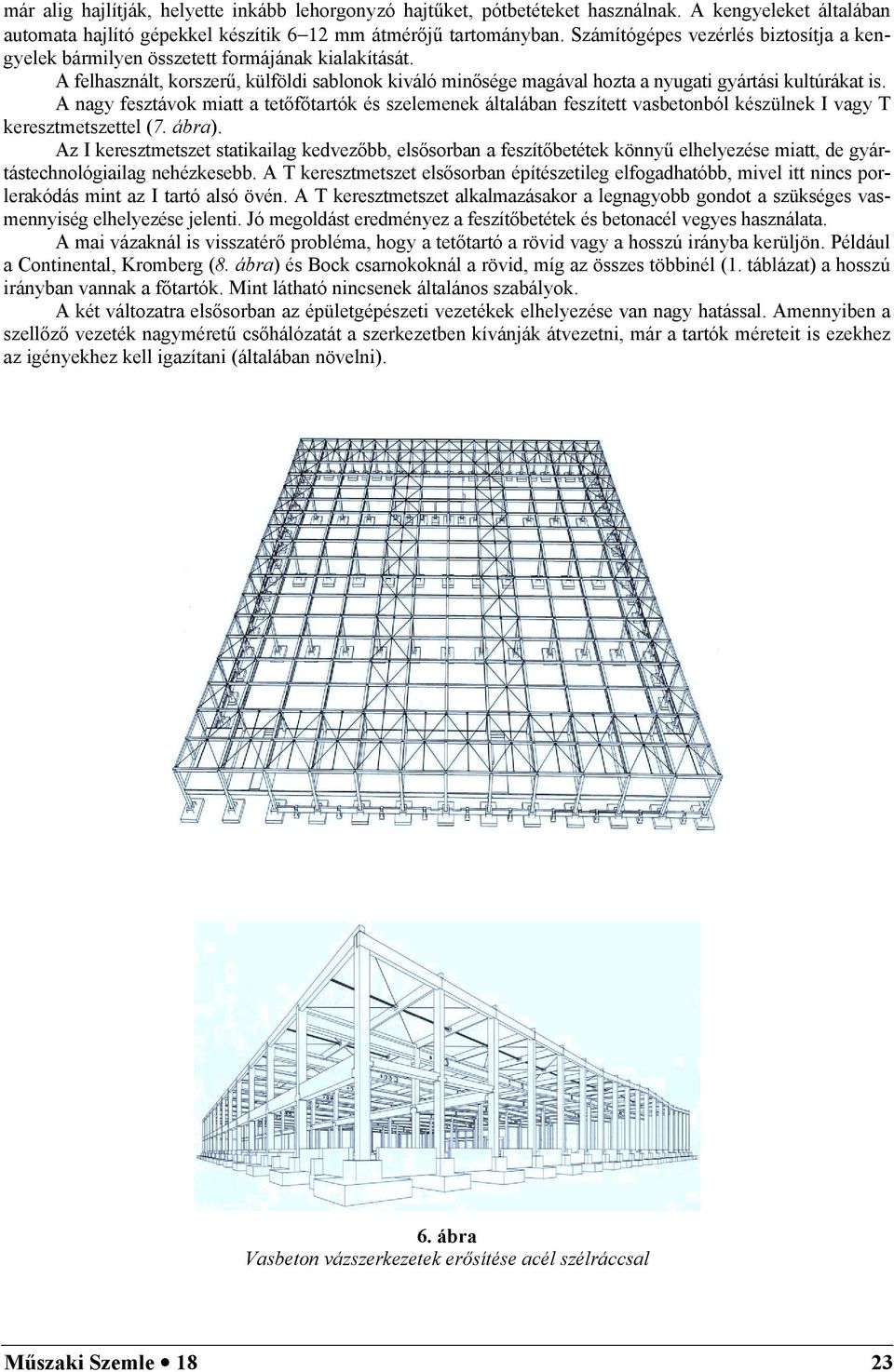 már alig hajlítják, helyette inkább lehorgonyzó hajtűket, pótbetéteket használnak. A kengyeleket általában automata hajlító gépekkel készítik 6–12 mm átmérőjű tartományban. Számítógépes vezérlés biztosítja a kengyelek bármilyen összetett formájának kialakítását.

A felhasznált, korszerű, külföldi sablonok kiváló minősége magával hozta a nyugati gyártási kultúrákat is.

A nagy fesztávok miatt a tetőfőtartók és szelemenek általában feszített vasbetonból készülnek I vagy T keresztmetszettel (7. ábra).

Az I keresztmetszet statikailag kedvezőbb, elsősorban a feszítőbetétek könnyű elhelyezése miatt, de gyártástechnológiailag nehézkesebb. A T keresztmetszet elsősorban építészetileg elfogadhatóbb, mivel itt nincs porlerakódás mint az I tartó alsó övén. A T keresztmetszet alkalmazásakor a legnagyobb gondot a szükséges vasmennyiség elhelyezése jelenti. Jó megoldást eredményez a feszítőbetétek és betonacél vegyes használata.

A mai vázaknál is visszatérő probléma, hogy a tetőtartó a rövid vagy a hosszú irányba kerüljön. Például a Continental, Kromberg (8. ábra) és Bock csarnokoknál a rövid, míg az összes többinél (1. táblázat) a hosszú irányban vannak a főtartók. Mint látható nincsenek általános szabályok.

A két változatra elsősorban az épületgépészeti vezetékek elhelyezése van nagy hatással. Amennyiben a szellőző vezeték nagyméretű csőhálózatát a szerkezetben kívánják átvezetni, már a tartók méreteit is ezekhez az igényekhez kell igazítani (általában növelni).

6. ábra
Vasbeton vázszerkezetek erősítése acél szélráccsal

Műszaki Szemle • 18

23